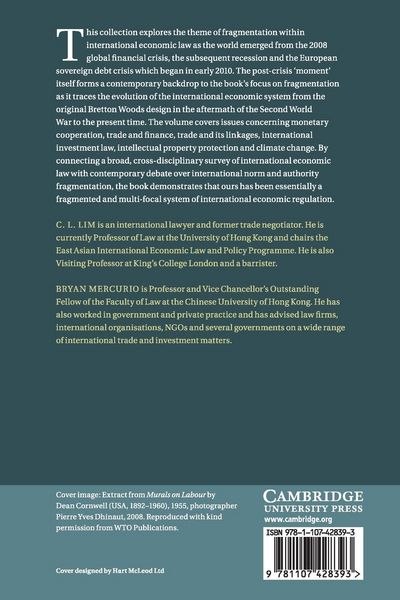 This collection explores the theme of fragmentation within international economic law as the world emerged from the 2008 global financial crisis, the subsequent recession and the European sovereign debt crisis which began in early 2010. The post-crisis 'moment' itself forms a contemporary backdrop to the book's focus on fragmentation as it traces the evolution of the international economic system from the original Bretton Woods design in the aftermath of the Second World War to the present time. The volume covers issues concerning monetary cooperation, trade and finance, trade and its linkages, international investment law, intellectual property protection and climate change. By connecting a broad, cross-disciplinary survey of international economic law with contemporary debate over international norm and authority fragmentation, the book demonstrates that ours has been essentially a fragmented and multi-focal system of international economic regulation.

C. L. LIM is an international lawyer and former trade negotiator. He is currently Professor of Law at the University of Hong Kong and chairs the East Asian International Economic Law and Policy Programme. He is also Visiting Professor at King's College London and a barrister.

BRYAN MERCURIO is Professor and Vice Chancellor's Outstanding Fellow of the Faculty of Law at the Chinese University of Hong Kong. He has also worked in government and private practice and has advised law firms, international organisations, NGOs and several governments on a wide range of international trade and investment matters.

Cover image: Extract from Murals on Labour by Dean Cornwell (USA, 1892–1960), 1955, photographer Pierre Yves Dhinaut, 2008. Reproduced with kind permission from WTO Publications.

Cover designed by Hart McLeod Ltd

CAMBRIDGE
UNIVERSITY PRESS
www.cambridge.org

ISBN 978-1-107-42839-3

9 781107 428393 >